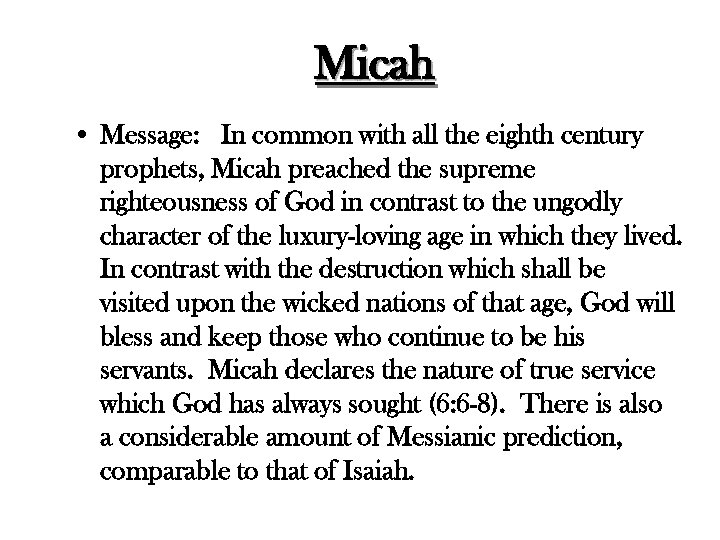 Micah

• Message: In common with all the eighth century prophets, Micah preached the supreme righteousness of God in contrast to the ungodly character of the luxury-loving age in which they lived. In contrast with the destruction which shall be visited upon the wicked nations of that age, God will bless and keep those who continue to be his servants. Micah declares the nature of true service which God has always sought (6:6-8). There is also a considerable amount of Messianic prediction, comparable to that of Isaiah.